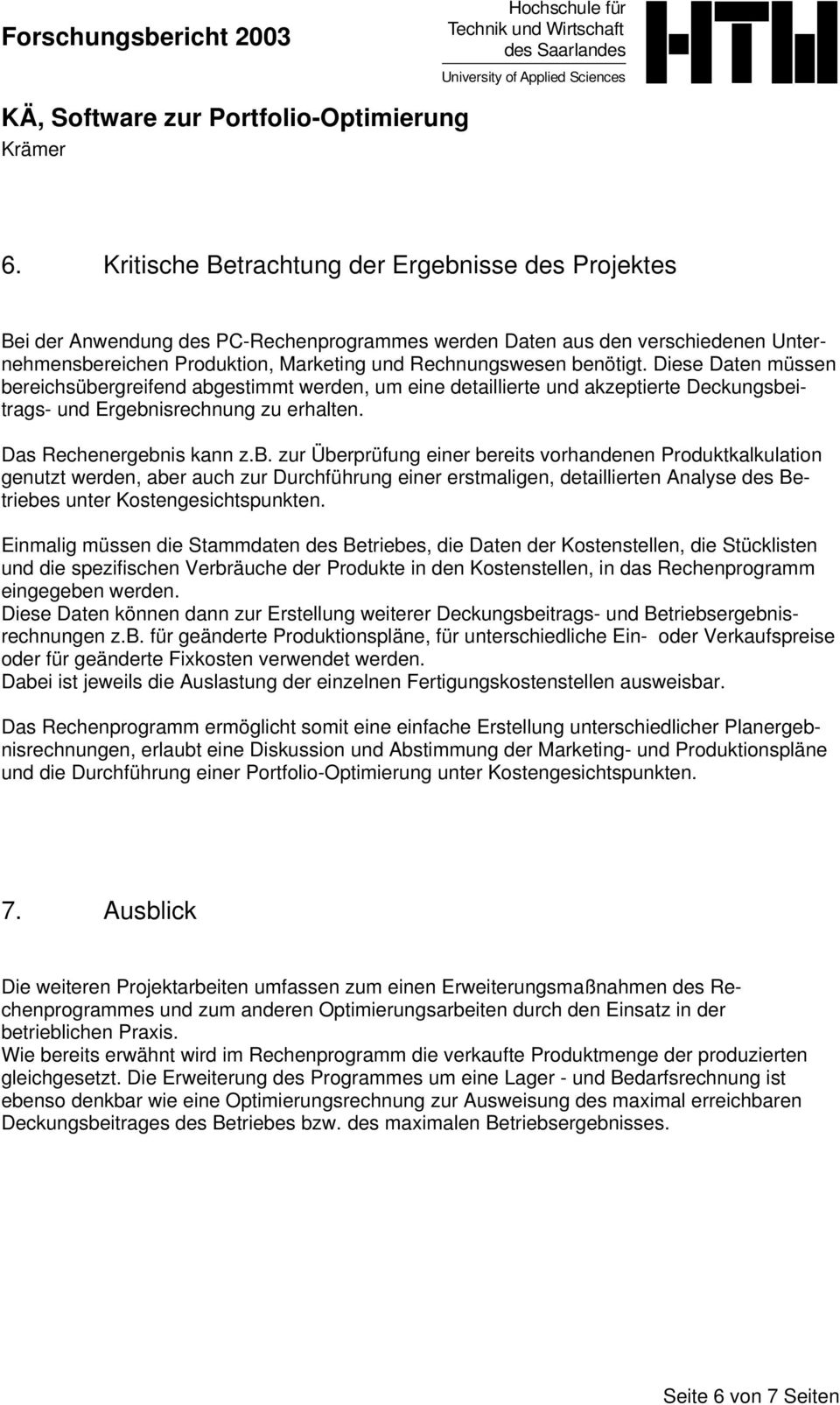 Forschungsbericht 2003

Hochschule für Technik und Wirtschaft des Saarlandes
University of Applied Sciences

HTW

KÄ, Software zur Portfolio-Optimierung
Krämer

6. Kritische Betrachtung der Ergebnisse des Projektes

Bei der Anwendung des PC-Rechenprogrammes werden Daten aus den verschiedenen Unternehmensbereichen Produktion, Marketing und Rechnungswesen benötigt. Diese Daten müssen bereichsübergreifend abgestimmt werden, um eine detaillierte und akzeptierte Deckungsbeitrags- und Ergebnisrechnung zu erhalten.

Das Rechenergebnis kann z.b. zur Überprüfung einer bereits vorhandenen Produktkalkulation genutzt werden, aber auch zur Durchführung einer erstmaligen, detaillierten Analyse des Betriebes unter Kostengesichtspunkten.

Einmalig müssen die Stammdaten des Betriebes, die Daten der Kostenstellen, die Stücklisten und die spezifischen Verbräuche der Produkte in den Kostenstellen, in das Rechenprogramm eingegeben werden.
Diese Daten können dann zur Erstellung weiterer Deckungsbeitrags- und Betriebsergebnisrechnungen z.b. für geänderte Produktionspläne, für unterschiedliche Ein- oder Verkaufspreise oder für geänderte Fixkosten verwendet werden.
Dabei ist jeweils die Auslastung der einzelnen Fertigungskostenstellen ausweisbar.

Das Rechenprogramm ermöglicht somit eine einfache Erstellung unterschiedlicher Planergebnisrechnungen, erlaubt eine Diskussion und Abstimmung der Marketing- und Produktionspläne und die Durchführung einer Portfolio-Optimierung unter Kostengesichtspunkten.

7. Ausblick

Die weiteren Projektarbeiten umfassen zum einen Erweiterungsmaßnahmen des Rechenprogrammes und zum anderen Optimierungsarbeiten durch den Einsatz in der betrieblichen Praxis.
Wie bereits erwähnt wird im Rechenprogramm die verkaufte Produktmenge der produzierten gleichgesetzt. Die Erweiterung des Programmes um eine Lager - und Bedarfsrechnung ist ebenso denkbar wie eine Optimierungsrechnung zur Ausweisung des maximal erreichbaren Deckungsbeitrages des Betriebes bzw. des maximalen Betriebsergebnisses.

Seite 6 von 7 Seiten